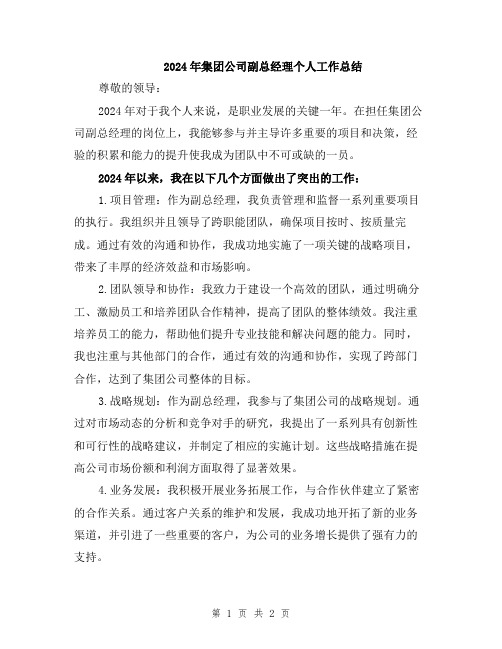 2024年集团公司副总经理个人工作总结

尊敬的领导：

2024年对于我个人来说，是职业发展的关键一年。在担任集团公司副总经理的岗位上，我能够参与并主导许多重要的项目和决策，经验的积累和能力的提升使我成为团队中不可或缺的一员。

2024年以来，我在以下几个方面做出了突出的工作：

1.项目管理：作为副总经理，我负责管理和监督一系列重要项目的执行。我组织并且领导了跨职能团队，确保项目按时、按质量完成。通过有效的沟通和协作，我成功地实施了一项关键的战略项目，带来了丰厚的经济效益和市场影响。

2.团队领导和协作：我致力于建设一个高效的团队，通过明确分工、激励员工和培养团队合作精神，提高了团队的整体绩效。我注重培养员工的能力，帮助他们提升专业技能和解决问题的能力。同时，我也注重与其他部门的合作，通过有效的沟通和协作，实现了跨部门合作，达到了集团公司整体的目标。

3.战略规划：作为副总经理，我参与了集团公司的战略规划。通过对市场动态的分析和竞争对手的研究，我提出了一系列具有创新性和可行性的战略建议，并制定了相应的实施计划。这些战略措施在提高公司市场份额和利润方面取得了显著效果。

4.业务发展：我积极开展业务拓展工作，与合作伙伴建立了紧密的合作关系。通过客户关系的维护和发展，我成功地开拓了新的业务渠道，并引进了一些重要的客户，为公司的业务增长提供了强有力的支持。

第 1 页 共 2 页